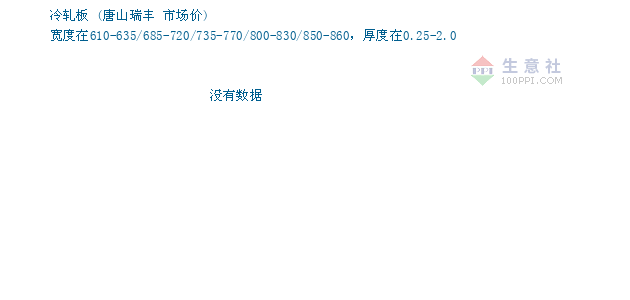 冷轧板 (唐山瑞丰 市场价)
宽度在610-635/685-720/735-770/800-830/850-860，厚度在0.25-2.0

PPI 生意社
100PPI.COM

没有数据